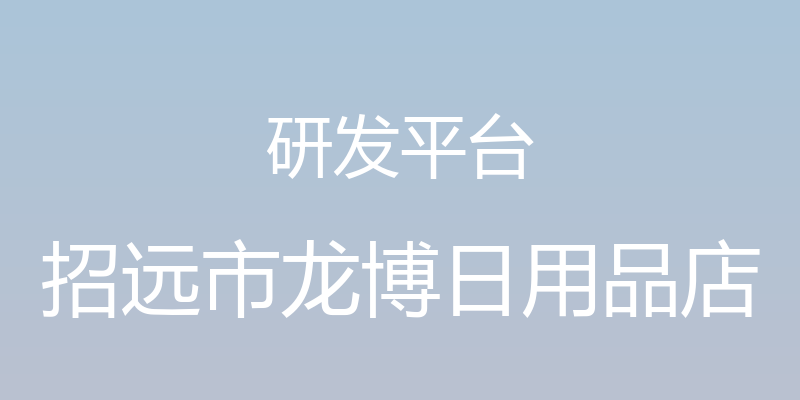 研发平台

招远市龙博日用品店